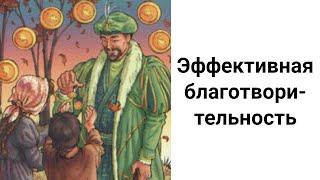 Эффективная благотворительность